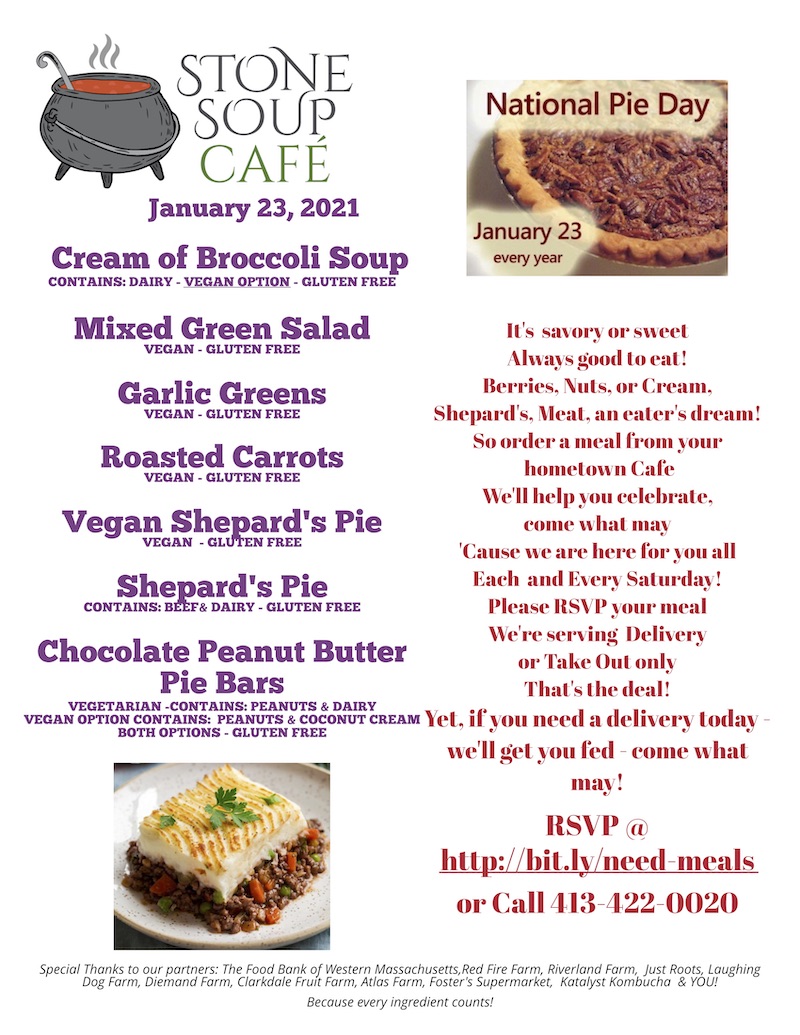 STONE SOUP CAFÉ

January 23, 2021

Cream of Broccoli Soup
CONTAINS: DAIRY - VEGAN OPTION - GLUTEN FREE

Mixed Green Salad
VEGAN - GLUTEN FREE

Garlic Greens
VEGAN - GLUTEN FREE

Roasted Carrots
VEGAN - GLUTEN FREE

Vegan Shepard's Pie
VEGAN - GLUTEN FREE

Shepard's Pie
CONTAINS: BEEF& DAIRY - GLUTEN FREE

Chocolate Peanut Butter Pie Bars
VEGETARIAN -CONTAINS: PEANUTS & DAIRY
VEGAN OPTION CONTAINS: PEANUTS & COCONUT CREAM
BOTH OPTIONS - GLUTEN FREE

National Pie Day
January 23
every year

It's savory or sweet
Always good to eat!
Berries, Nuts, or Cream,
Shepard's, Meat, an eater's dream!
So order a meal from your
hometown Cafe
We'll help you celebrate,
come what may
'Cause we are here for you all
Each and Every Saturday!
Please RSVP your meal
We're serving Delivery
or Take Out only
That's the deal!
Yet, if you need a delivery today - we'll get you fed - come what may!

RSVP @
http://bit.ly/need-meals
or Call 413-422-0020

Special Thanks to our partners: The Food Bank of Western Massachusetts,Red Fire Farm, Riverland Farm, Just Roots, Laughing Dog Farm, Diemand Farm, Clarkdale Fruit Farm, Atlas Farm, Foster's Supermarket, Katalyst Kombucha & YOU!
Because every ingredient counts!